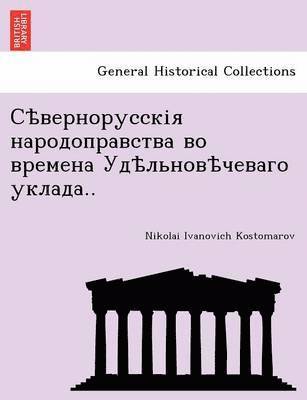 BRITISH LIBRARY

General Historical Collections

Сѣвернорусскія народоправства во времена Удѣльновѣчеваго уклада..

Nikolai Ivanovich Kostomarov